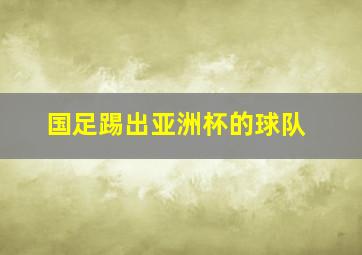 国足踢出亚洲杯的球队